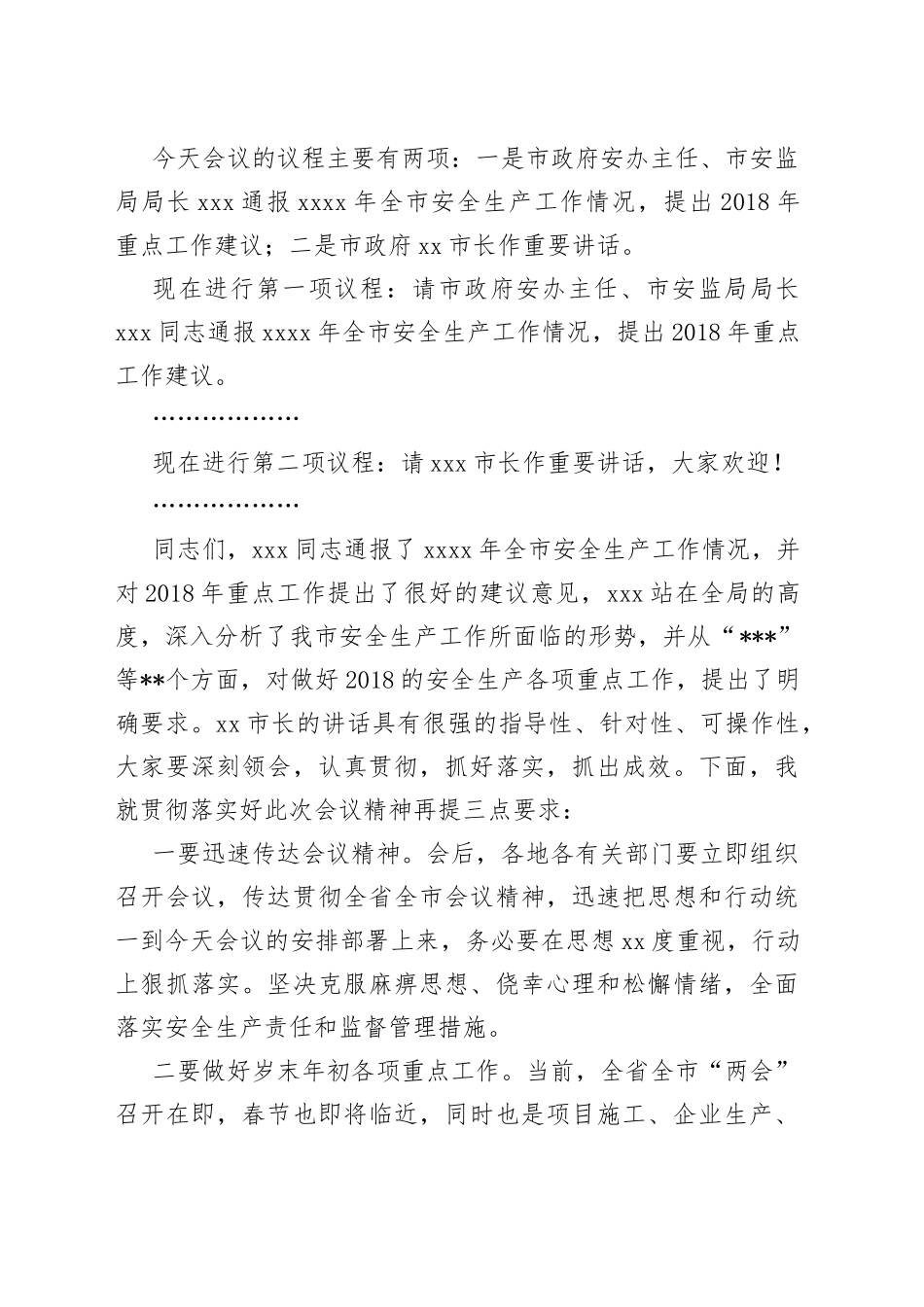 今天会议的议程主要有两项：一是市政府安办主任、市安监局局长 xxx 通报 xxxx 年全市安全生产工作情况，提出 2018 年重点工作建议；二是市政府 xx 市长作重要讲话。

现在进行第一项议程：请市政府安办主任、市安监局局长 xxx 同志通报 xxxx 年全市安全生产工作情况，提出 2018 年重点工作建议。

………………

现在进行第二项议程：请 xxx 市长作重要讲话，大家欢迎！

………………

同志们，xxx 同志通报了 xxxx 年全市安全生产工作情况，并对 2018 年重点工作提出了很好的建议意见，xxx 站在全局的高度，深入分析了我市安全生产工作所面临的形势，并从“***”等**个方面，对做好 2018 的安全生产各项重点工作，提出了明确要求。xx 市长的讲话具有很强的指导性、针对性、可操作性，大家要深刻领会，认真贯彻，抓好落实，抓出成效。下面，我就贯彻落实好此次会议精神再提三点要求：

一要迅速传达会议精神。会后，各地各有关部门要立即组织召开会议，传达贯彻全省全市会议精神，迅速把思想和行动统一到今天会议的安排部署上来，务必要在思想 xx 度重视，行动上狠抓落实。坚决克服麻痹思想、侥幸心理和松懈情绪，全面落实安全生产责任和监督管理措施。

二要做好岁末年初各项重点工作。当前，全省全市“两会”召开在即，春节也即将临近，同时也是项目施工、企业生产、